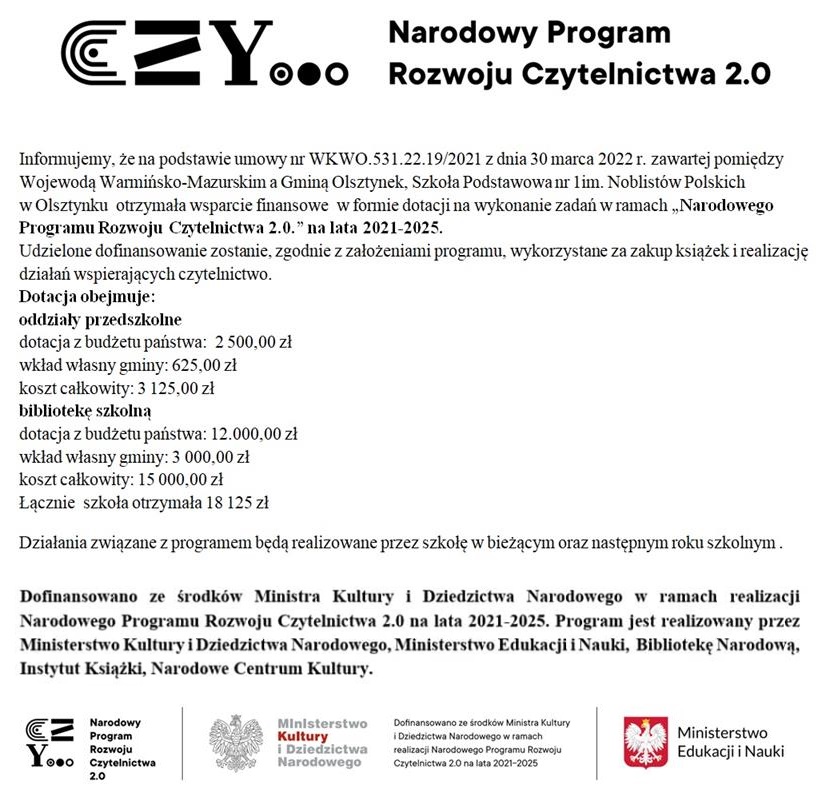 CZY

Narodowy Program Rozwoju Czytelnictwa 2.0

Informujemy, że na podstawie umowy nr WKWO.531.22.19/2021 z dnia 30 marca 2022 r. zawartej pomiędzy Wojewodą Warmińsko-Mazurskim a Gminą Olsztynek, Szkoła Podstawowa nr 1im. Noblistów Polskich w Olsztynku otrzymała wsparcie finansowe w formie dotacji na wykonanie zadań w ramach „Narodowego Programu Rozwoju Czytelnictwa 2.0." na lata 2021-2025.
Udzielone dofinansowanie zostanie, zgodnie z założeniami programu, wykorzystane za zakup książek i realizację działań wspierających czytelnictwo.
Dotacja obejmuje:
oddziały przedszkolne
dotacja z budżetu państwa: 2 500,00 zł
wkład własny gminy: 625,00 zł
koszt całkowity: 3 125,00 zł
bibliotekę szkolną
dotacja z budżetu państwa: 12.000,00 zł
wkład własny gminy: 3 000,00 zł
koszt całkowity: 15 000,00 zł
Łącznie szkoła otrzymała 18 125 zł

Działania związane z programem będą realizowane przez szkołę w bieżącym oraz następnym roku szkolnym .

Dofinansowano ze środków Ministra Kultury i Dziedzictwa Narodowego w ramach realizacji Narodowego Programu Rozwoju Czytelnictwa 2.0 na lata 2021-2025. Program jest realizowany przez Ministerstwo Kultury i Dziedzictwa Narodowego, Ministerstwo Edukacji i Nauki, Bibliotekę Narodową, Instytut Książki, Narodowe Centrum Kultury.

CZY Narodowy Program Rozwoju Czytelnictwa 2.0

Ministerstwo Kultury i Dziedzictwa Narodowego

Dofinansowano ze środków Ministra Kultury i Dziedzictwa Narodowego w ramach realizacji Narodowego Programu Rozwoju Czytelnictwa 2.0 na lata 2021-2025

Ministerstwo Edukacji i Nauki